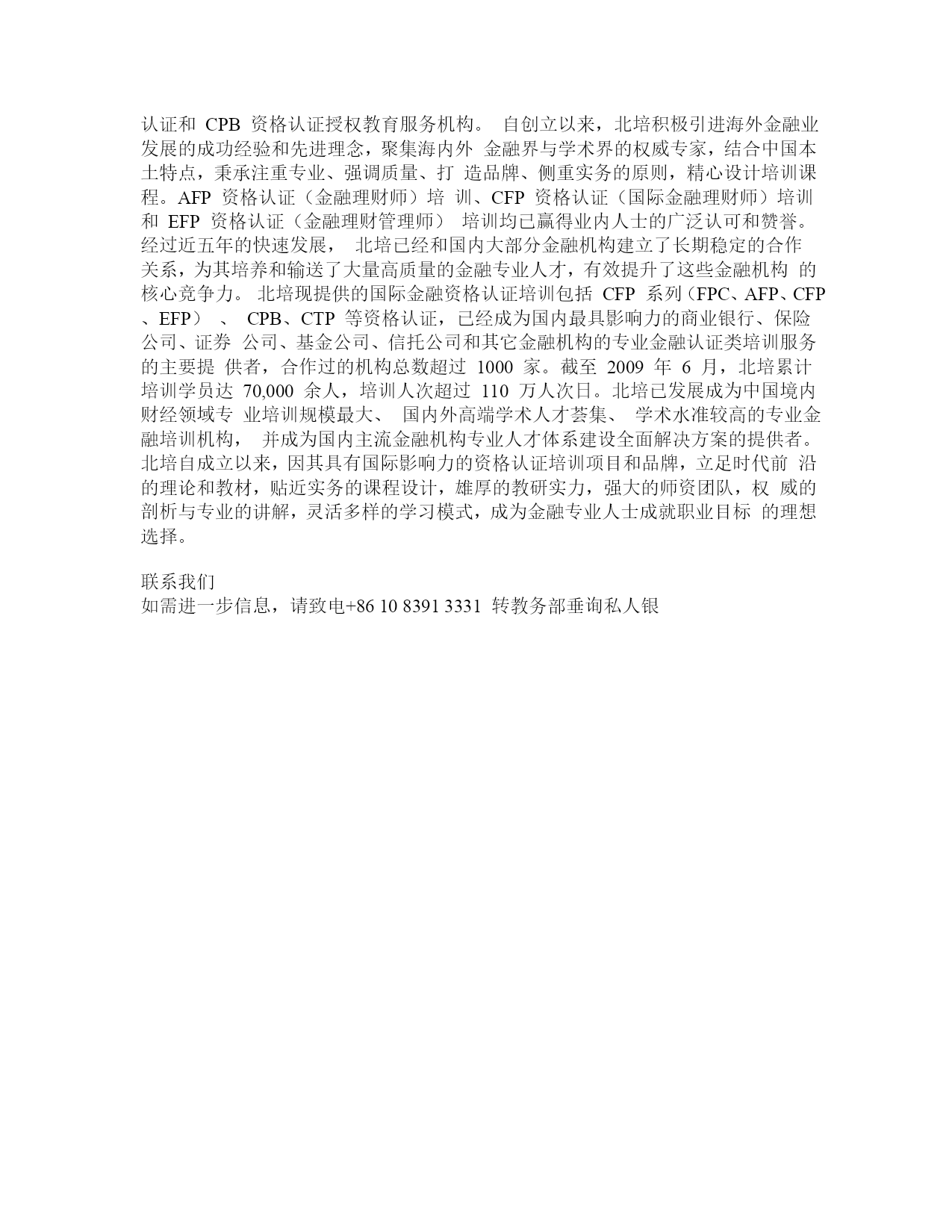 认证和 CPB 资格认证授权教育服务机构。 自创立以来，北培积极引进海外金融业发展的成功经验和先进理念，聚集海内外 金融界与学术界的权威专家，结合中国本土特点，秉承注重专业、强调质量、打 造品牌、侧重实务的原则，精心设计培训课程。AFP 资格认证（金融理财师）培 训、CFP 资格认证（国际金融理财师）培训和 EFP 资格认证（金融理财管理师） 培训均已赢得业内人士的广泛认可和赞誉。经过近五年的快速发展， 北培已经和国内大部分金融机构建立了长期稳定的合作关系，为其培养和输送了大量高质量的金融专业人才，有效提升了这些金融机构 的核心竞争力。 北培现提供的国际金融资格认证培训包括 CFP 系列（FPC、AFP、CFP、EFP） 、 CPB、CTP 等资格认证，已经成为国内最具影响力的商业银行、保险公司、证券 公司、基金公司、信托公司和其它金融机构的专业金融认证类培训服务的主要提 供者，合作过的机构总数超过 1000 家。截至 2009 年 6 月，北培累计培训学员达 70,000 余人，培训人次超过 110 万人次日。北培已发展成为中国境内财经领域专 业培训规模最大、 国内外高端学术人才荟集、 学术水准较高的专业金融培训机构， 并成为国内主流金融机构专业人才体系建设全面解决方案的提供者。北培自成立以来，因其具有国际影响力的资格认证培训项目和品牌，立足时代前 沿的理论和教材，贴近实务的课程设计，雄厚的教研实力，强大的师资团队，权 威的剖析与专业的讲解，灵活多样的学习模式，成为金融专业人士成就职业目标 的理想选择。

联系我们
如需进一步信息，请致电+86 10 8391 3331 转教务部垂询私人银